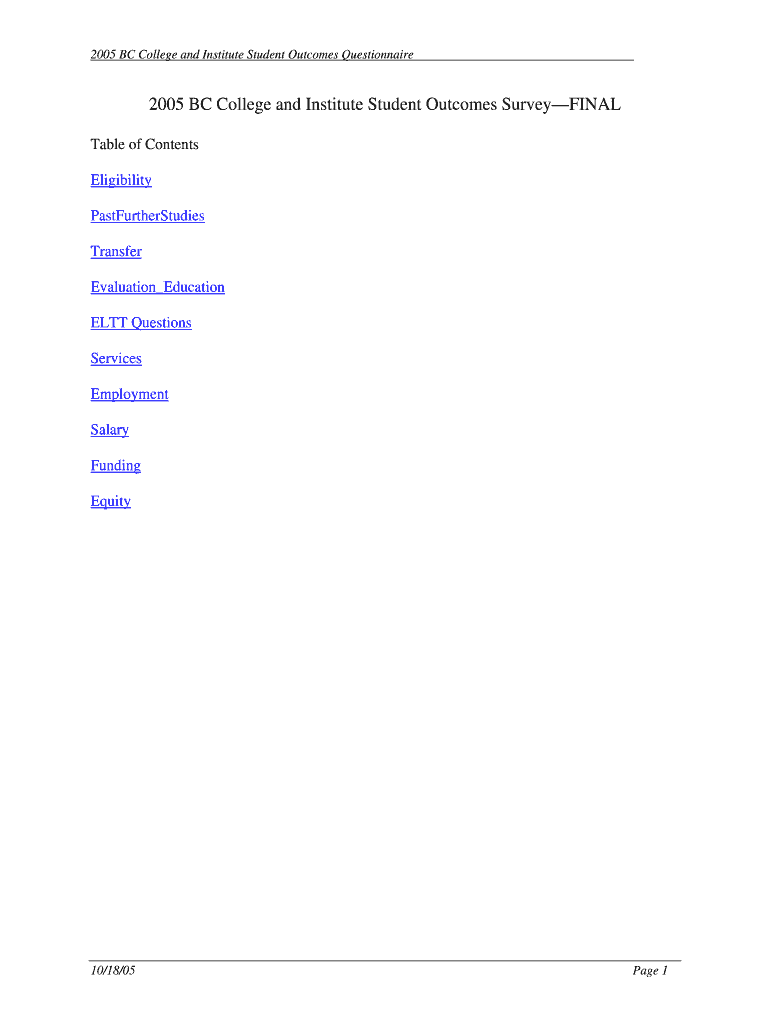 2005 BC College and Institute Student Outcomes Questionnaire

2005 BC College and Institute Student Outcomes Survey—FINAL

Table of Contents

Eligibility

PastFurtherStudies

Transfer

Evaluation_Education

ELTT Questions

Services

Employment

Salary

Funding

Equity

10/18/05

Page 1